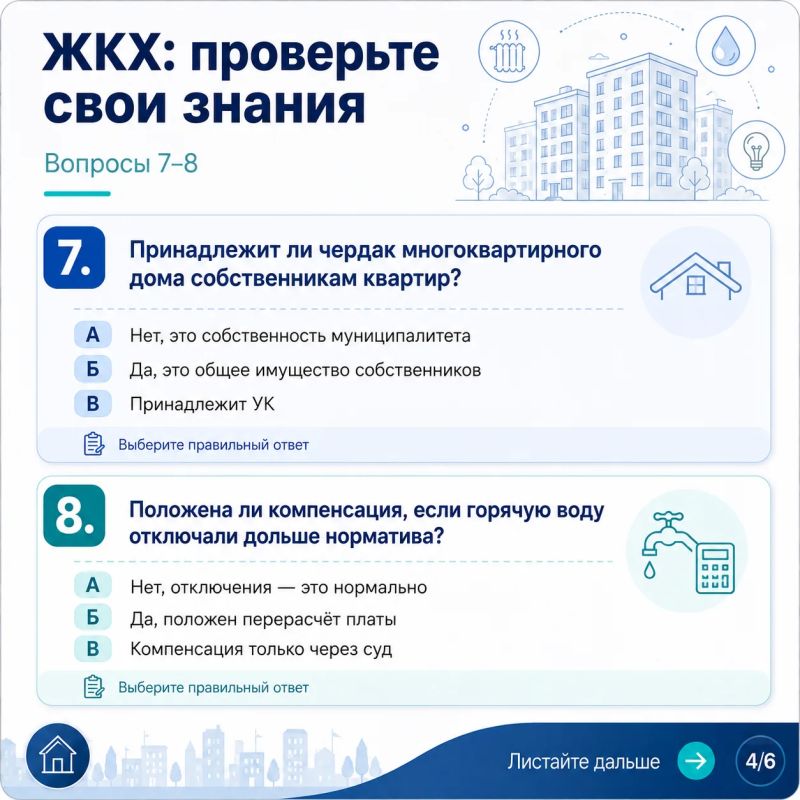 ЖКХ: проверьте свои знания

Вопросы 7–8

7. Принадлежит ли чердак многоквартирного дома собственникам квартир?

А Нет, это собственность муниципалитета
Б Да, это общее имущество собственников
В Принадлежит УК

Выберите правильный ответ

8. Положена ли компенсация, если горячую воду отключали дольше норматива?

А Нет, отключения — это нормально
Б Да, положен перерасчёт платы
В Компенсация только через суд

Выберите правильный ответ

Листайте дальше 4/6